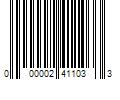 0 00002 41103 3